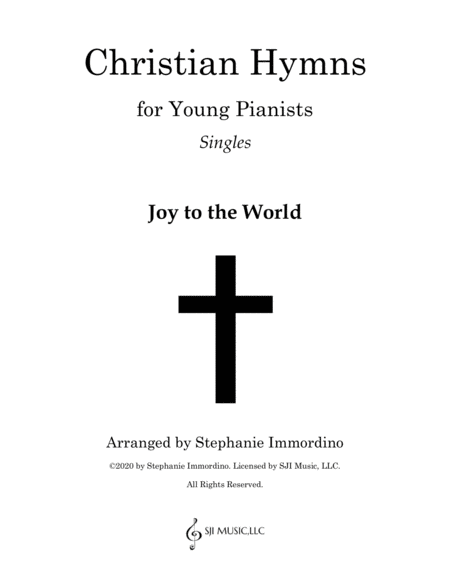 Christian Hymns

for Young Pianists

Singles

Joy to the World

Arranged by Stephanie Immordino

©2020 by Stephanie Immordino. Licensed by SJI Music, LLC.

All Rights Reserved.

SJI MUSIC,LLC